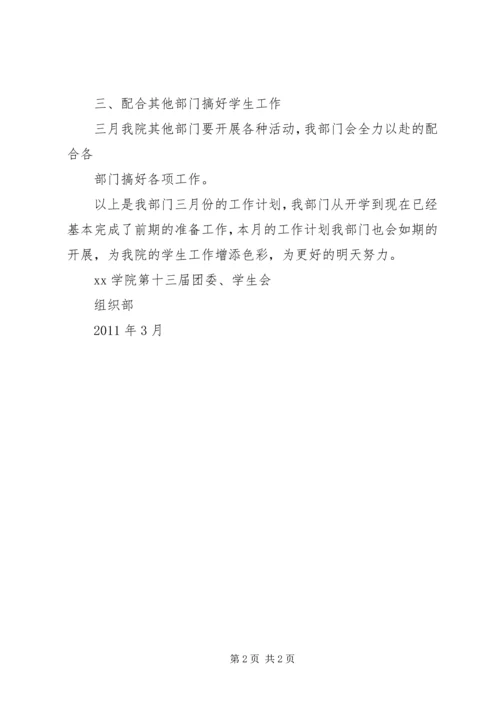 三、配合其他部门搞好学生工作

三月我院其他部门要开展各种活动，我部门会全力以赴的配合各

部门搞好各项工作。

以上是我部门三月份的工作计划，我部门从开学到现在已经基本完成了前期的准备工作，本月的工作计划我部门也会如期的开展，为我院的学生工作增添色彩，为更好的明天努力。

xx 学院第十三届团委、学生会

组织部

2011 年 3 月

第 2 页 共 2 页